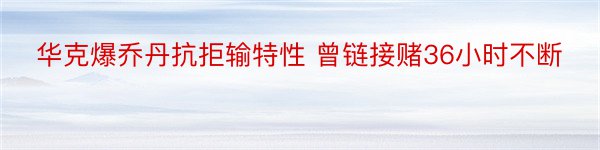 华克爆乔丹抗拒输特性 曾链接赌36小时不断